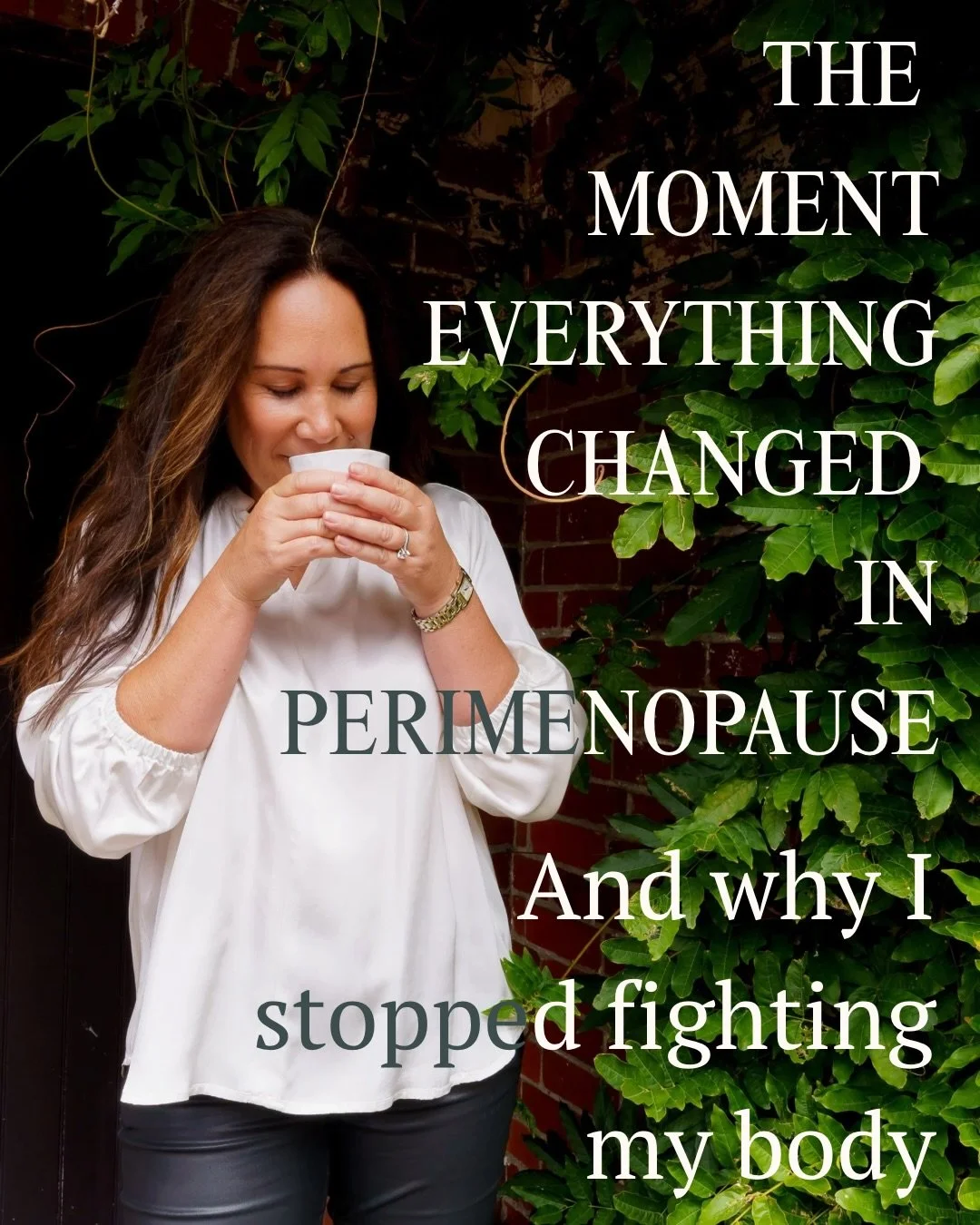 THE MOMENT EVERYTHING CHANGED IN PERIMENOPAUSE

And why I stopped fighting my body